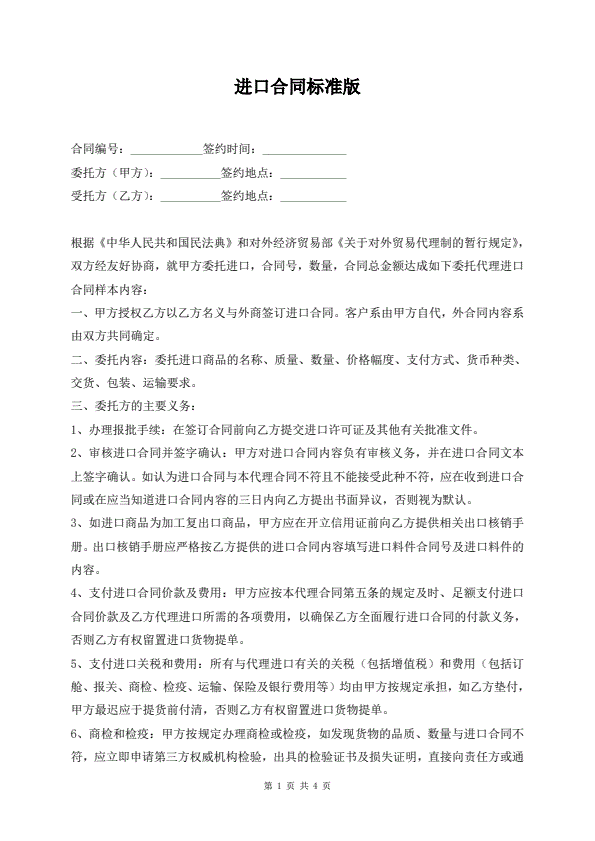 进口合同标准版

合同编号：____________签约时间：______________

委托方（甲方）：__________签约地点：___________

受托方（乙方）：__________签约地点：___________

根据《中华人民共和国民法典》和对外经济贸易部《关于对外贸易代理制的暂行规定》，双方经友好协商，就甲方委托进口，合同号，数量，合同总金额达成如下委托代理进口合同样本内容：

一、甲方授权乙方以乙方名义与外商签订进口合同。客户系由甲方自代，外合同内容系由双方共同确定。

二、委托内容：委托进口商品的名称、质量、数量、价格幅度、支付方式、货币种类、交货、包装、运输要求。

三、委托方的主要义务：

1、办理报批手续：在签订合同前向乙方提交进口许可证及其他有关批准文件。

2、审核进口合同并签字确认：甲方对进口合同内容负有审核义务，并在进口合同文本上签字确认。如认为进口合同与本代理合同不符且不能接受此种不符，应在收到进口合同或在应当知道进口合同内容的三日内向乙方提出书面异议，否则视为默认。

3、如进口商品为加工复出口商品，甲方应在开立信用证前向乙方提供相关出口核销手册。出口核销手册应严格按乙方提供的进口合同内容填写进口料件合同号及进口料件的内容。

4、支付进口合同价款及费用：甲方应按本代理合同第五条的规定及时、足额支付进口合同价款及乙方代理进口所需的各项费用，以确保乙方全面履行进口合同的付款义务，否则乙方有权留置进口货物提单。

5、支付进口关税和费用：所有与代理进口有关的关税（包括增值税）和费用（包括订舱、报关、商检、检疫、运输、保险及银行费用等）均由甲方按规定承担，如乙方垫付，甲方最迟应于提货前付清，否则乙方有权留置进口货物提单。

6、商检和检疫：甲方按规定办理商检或检疫，如发现货物的品质、数量与进口合同不符，应立即申请第三方权威机构检验，出具的检验证书及损失证明，直接向责任方或通

第 1 页 共 4 页